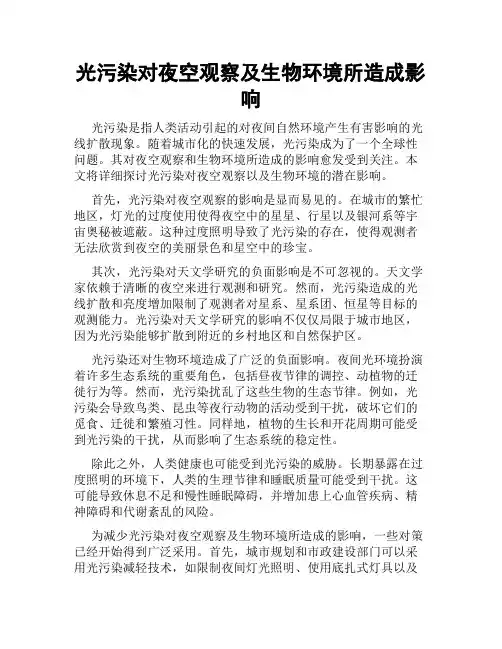 光污染对夜空观察及生物环境所造成影响

光污染是指人类活动引起的对夜间自然环境产生有害影响的光线扩散现象。随着城市化的快速发展，光污染成为了一个全球性问题。其对夜空观察和生物环境所造成的影响愈发受到关注。本文将详细探讨光污染对夜空观察以及生物环境的潜在影响。

首先，光污染对夜空观察的影响是显而易见的。在城市的繁忙地区，灯光的过度使用使得夜空中的星星、行星以及银河系等宇宙奥秘被遮蔽。这种过度照明导致了光污染的存在，使得观测者无法欣赏到夜空的美丽景色和星空中的珍宝。

其次，光污染对天文学研究的负面影响是不可忽视的。天文学家依赖于清晰的夜空来进行观测和研究。然而，光污染造成的光线扩散和亮度增加限制了观测者对星系、星系团、恒星等目标的观测能力。光污染对天文学研究的影响不仅仅局限于城市地区，因为光污染能够扩散到附近的乡村地区和自然保护区。

光污染还对生物环境造成了广泛的负面影响。夜间光环境扮演着许多生态系统的重要角色，包括昼夜节律的调控、动植物的迁徙行为等。然而，光污染扰乱了这些生物的生态节律。例如，光污染会导致鸟类、昆虫等夜行动物的活动受到干扰，破坏它们的觅食、迁徙和繁殖习性。同样地，植物的生长和开花周期可能受到光污染的干扰，从而影响了生态系统的稳定性。

除此之外，人类健康也可能受到光污染的威胁。长期暴露在过度照明的环境下，人类的生理节律和睡眠质量可能受到干扰。这可能导致休息不足和慢性睡眠障碍，并增加患上心血管疾病、精神障碍和代谢紊乱的风险。

为减少光污染对夜空观察及生物环境所造成的影响，一些对策已经开始得到广泛采用。首先，城市规划和市政建设部门可以采用光污染减轻技术，如限制夜间灯光照明、使用底扎式灯具以及